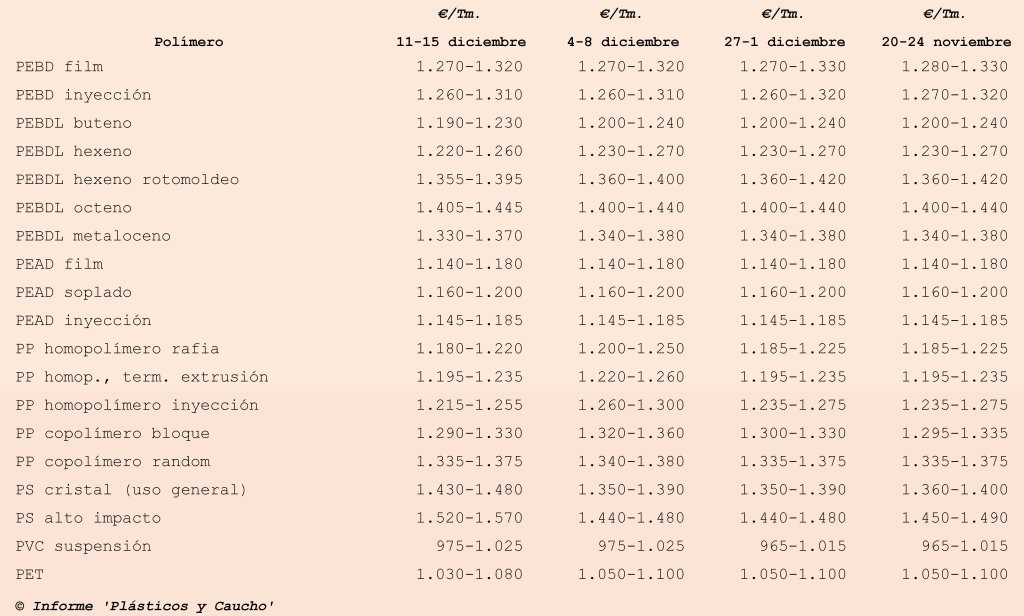 | Polímero | €/Tm. 11-15 diciembre | €/Tm. 4-8 diciembre | €/Tm. 27-1 diciembre | €/Tm. 20-24 noviembre |
|---|---|---|---|---|
| PEBD film | 1.270-1.320 | 1.270-1.320 | 1.270-1.330 | 1.280-1.330 |
| PEBD inyección | 1.260-1.310 | 1.260-1.310 | 1.260-1.320 | 1.270-1.320 |
| PEBDL buteno | 1.190-1.230 | 1.200-1.240 | 1.200-1.240 | 1.200-1.240 |
| PEBDL hexeno | 1.220-1.260 | 1.230-1.270 | 1.230-1.270 | 1.230-1.270 |
| PEBDL hexeno rotomoldeo | 1.355-1.395 | 1.360-1.400 | 1.360-1.420 | 1.360-1.420 |
| PEBDL octeno | 1.405-1.445 | 1.400-1.440 | 1.400-1.440 | 1.400-1.440 |
| PEBDL metaloceno | 1.330-1.370 | 1.340-1.380 | 1.340-1.380 | 1.340-1.380 |
| PEAD film | 1.140-1.180 | 1.140-1.180 | 1.140-1.180 | 1.140-1.180 |
| PEAD soplado | 1.160-1.200 | 1.160-1.200 | 1.160-1.200 | 1.160-1.200 |
| PEAD inyección | 1.145-1.185 | 1.145-1.185 | 1.145-1.185 | 1.145-1.185 |
| PP homopolímero rafia | 1.180-1.220 | 1.200-1.250 | 1.185-1.225 | 1.185-1.225 |
| PP homop., term. extrusión | 1.195-1.235 | 1.220-1.260 | 1.195-1.235 | 1.195-1.235 |
| PP homopolímero inyección | 1.215-1.255 | 1.260-1.300 | 1.235-1.275 | 1.235-1.275 |
| PP copolímero bloque | 1.290-1.330 | 1.320-1.360 | 1.300-1.330 | 1.295-1.335 |
| PP copolímero random | 1.335-1.375 | 1.340-1.380 | 1.335-1.375 | 1.335-1.375 |
| PS cristal (uso general) | 1.430-1.480 | 1.350-1.390 | 1.350-1.390 | 1.360-1.400 |
| PS alto impacto | 1.520-1.570 | 1.440-1.480 | 1.440-1.480 | 1.450-1.490 |
| PVC suspensión | 975-1.025 | 975-1.025 | 965-1.015 | 965-1.015 |
| PET | 1.030-1.080 | 1.050-1.100 | 1.050-1.100 | 1.050-1.100 |

© Informe 'Plásticos y Caucho'